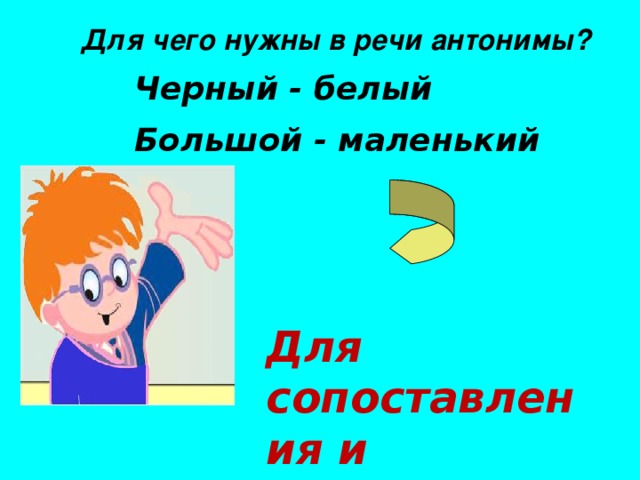 Для чего нужны в речи антонимы?

Черный - белый

Большой - маленький

Для сопоставления и